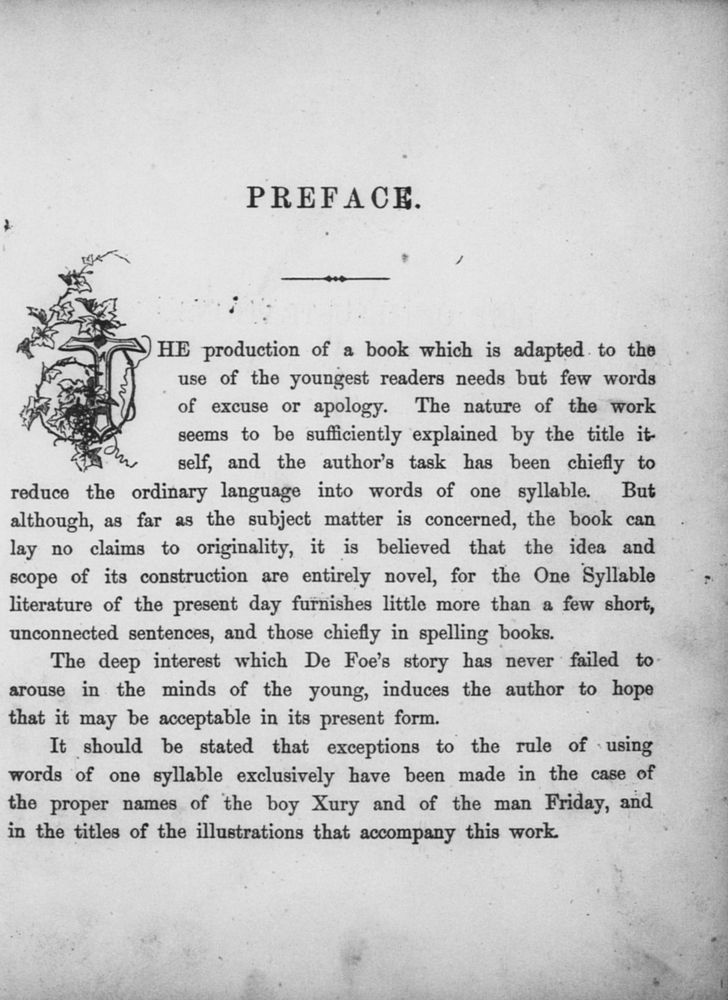 PREFACE.

THE production of a book which is adapted to the use of the youngest readers needs but few words of excuse or apology. The nature of the work seems to be sufficiently explained by the title itself, and the author's task has been chiefly to reduce the ordinary language into words of one syllable. But although, as far as the subject matter is concerned, the book can lay no claims to originality, it is believed that the idea and scope of its construction are entirely novel, for the One Syllable literature of the present day furnishes little more than a few short, unconnected sentences, and those chiefly in spelling books.

The deep interest which De Foe's story has never failed to arouse in the minds of the young, induces the author to hope that it may be acceptable in its present form.

It should be stated that exceptions to the rule of using words of one syllable exclusively have been made in the case of the proper names of the boy Xury and of the man Friday, and in the titles of the illustrations that accompany this work.